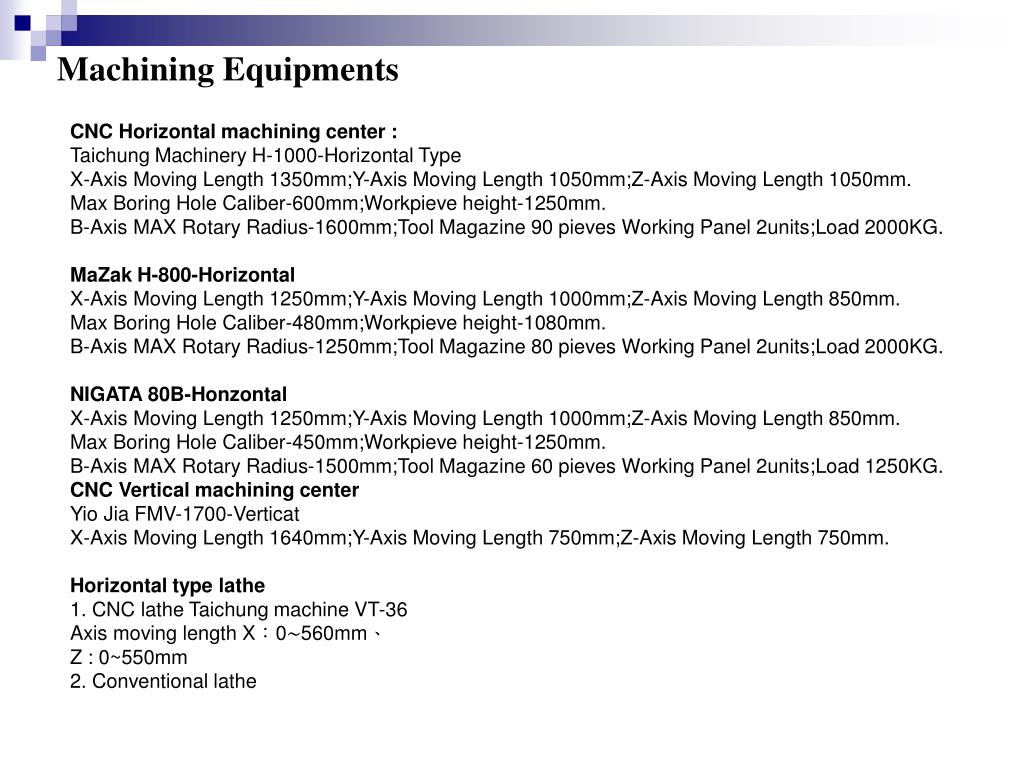 Machining Equipments

CNC Horizontal machining center :
Taichung Machinery H-1000-Horizontal Type
X-Axis Moving Length 1350mm;Y-Axis Moving Length 1050mm;Z-Axis Moving Length 1050mm.
Max Boring Hole Caliber-600mm;Workpieve height-1250mm.
B-Axis MAX Rotary Radius-1600mm;Tool Magazine 90 pieves Working Panel 2units;Load 2000KG.

MaZak H-800-Horizontal
X-Axis Moving Length 1250mm;Y-Axis Moving Length 1000mm;Z-Axis Moving Length 850mm.
Max Boring Hole Caliber-480mm;Workpieve height-1080mm.
B-Axis MAX Rotary Radius-1250mm;Tool Magazine 80 pieves Working Panel 2units;Load 2000KG.

NIGATA 80B-Honzontal
X-Axis Moving Length 1250mm;Y-Axis Moving Length 1000mm;Z-Axis Moving Length 850mm.
Max Boring Hole Caliber-450mm;Workpieve height-1250mm.
B-Axis MAX Rotary Radius-1500mm;Tool Magazine 60 pieves Working Panel 2units;Load 1250KG.
CNC Vertical machining center
Yio Jia FMV-1700-Verticat
X-Axis Moving Length 1640mm;Y-Axis Moving Length 750mm;Z-Axis Moving Length 750mm.

Horizontal type lathe
1. CNC lathe Taichung machine VT-36
Axis moving length X：0~560mm、
Z : 0~550mm
2. Conventional lathe